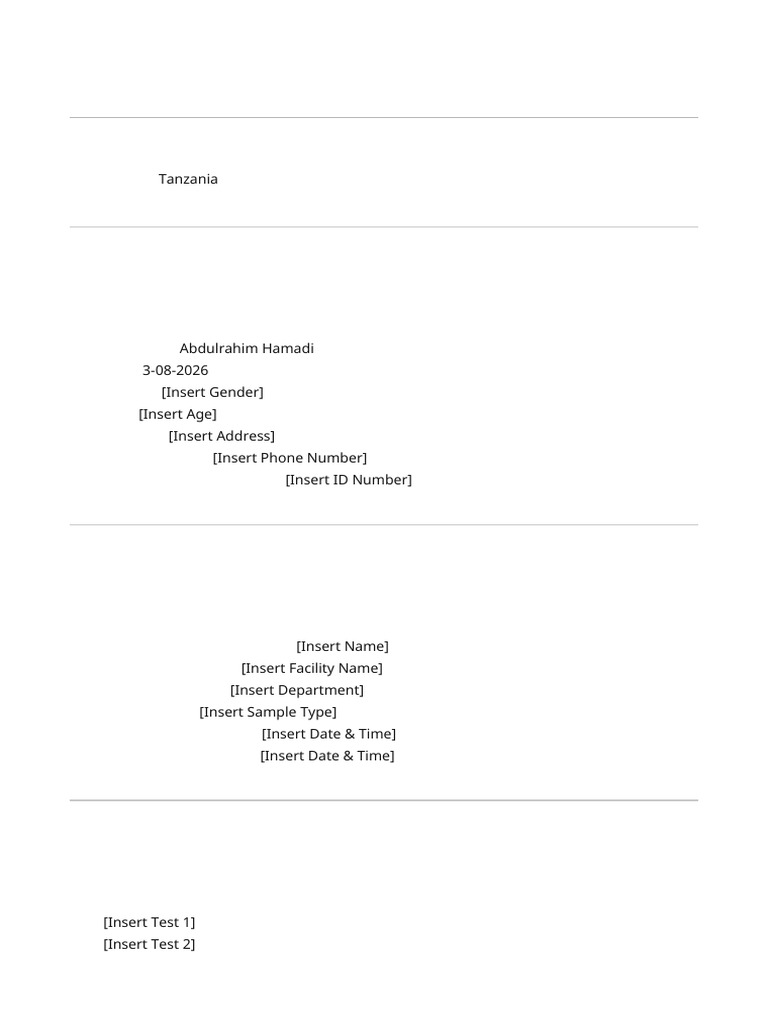 Tanzania

Abdulrahim Hamadi
3-08-2026
[Insert Gender]
[Insert Age]
[Insert Address]
[Insert Phone Number]
[Insert ID Number]

[Insert Name]
[Insert Facility Name]
[Insert Department]
[Insert Sample Type]
[Insert Date & Time]
[Insert Date & Time]

[Insert Test 1]
[Insert Test 2]